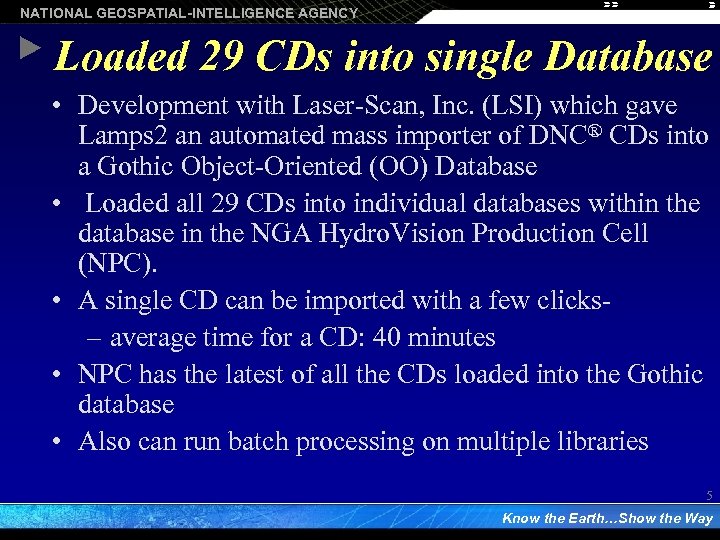 NATIONAL GEOSPATIAL-INTELLIGENCE AGENCY

Loaded 29 CDs into single Database

• Development with Laser-Scan, Inc. (LSI) which gave Lamps2 an automated mass importer of DNC® CDs into a Gothic Object-Oriented (OO) Database

• Loaded all 29 CDs into individual databases within the database in the NGA HydroVision Production Cell (NPC).

• A single CD can be imported with a few clicks-
– average time for a CD: 40 minutes

• NPC has the latest of all the CDs loaded into the Gothic database

• Also can run batch processing on multiple libraries

5

Know the Earth...Show the Way